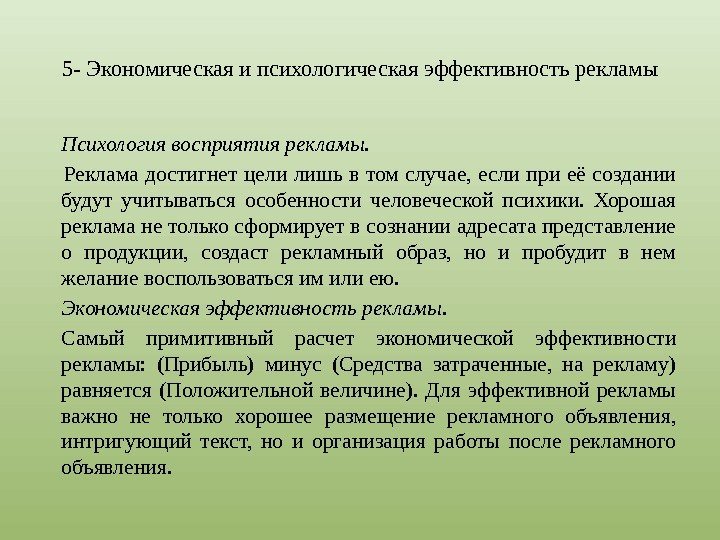 5- Экономическая и психологическая эффективность рекламы

Психология восприятия рекламы.

Реклама достигнет цели лишь в том случае, если при её создании будут учитываться особенности человеческой психики. Хорошая реклама не только сформирует в сознании адресата представление о продукции, создаст рекламный образ, но и пробудит в нем желание воспользоваться им или ею.

Экономическая эффективность рекламы.

Самый примитивный расчет экономической эффективности рекламы: (Прибыль) минус (Средства затраченные, на рекламу) равняется (Положительной величине). Для эффективной рекламы важно не только хорошее размещение рекламного объявления, интригующий текст, но и организация работы после рекламного объявления.